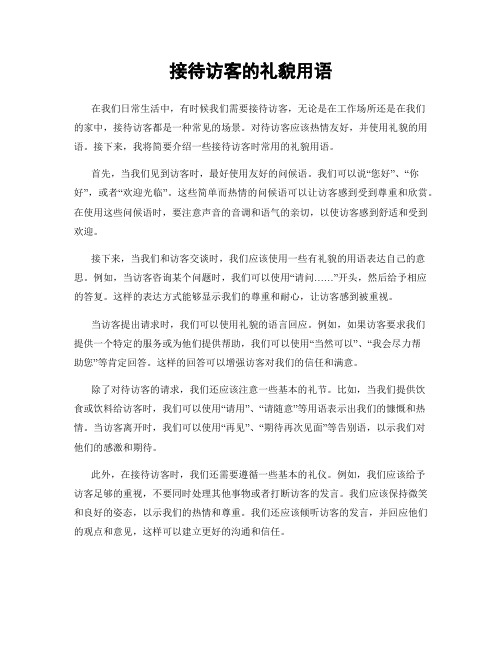 接待访客的礼貌用语

在我们日常生活中，有时候我们需要接待访客，无论是在工作场所还是在我们的家中，接待访客都是一种常见的场景。对待访客应该热情友好，并使用礼貌的用语。接下来，我将简要介绍一些接待访客时常用的礼貌用语。

首先，当我们见到访客时，最好使用友好的问候语。我们可以说“您好”、“你好”，或者“欢迎光临”。这些简单而热情的问候语可以让访客感到受到尊重和欣赏。在使用这些问候语时，要注意声音的音调和语气的亲切，以使访客感到舒适和受到欢迎。

接下来，当我们和访客交谈时，我们应该使用一些有礼貌的用语表达自己的意思。例如，当访客咨询某个问题时，我们可以使用“请问……”开头，然后给予相应的答复。这样的表达方式能够显示我们的尊重和耐心，让访客感到被重视。

当访客提出请求时，我们可以使用礼貌的语言回应。例如，如果访客要求我们提供一个特定的服务或为他们提供帮助，我们可以使用“当然可以”、“我会尽力帮助您”等肯定回答。这样的回答可以增强访客对我们的信任和满意。

除了对待访客的请求，我们还应该注意一些基本的礼节。比如，当我们提供饮食或饮料给访客时，我们可以使用“请用”、“请随意”等用语表示出我们的慷慨和热情。当访客离开时，我们可以使用“再见”、“期待再次见面”等告别语，以示我们对他们的感激和期待。

此外，在接待访客时，我们还需要遵循一些基本的礼仪。例如，我们应该给予访客足够的重视，不要同时处理其他事物或者打断访客的发言。我们应该保持微笑和良好的姿态，以示我们的热情和尊重。我们还应该倾听访客的发言，并回应他们的观点和意见，这样可以建立更好的沟通和信任。